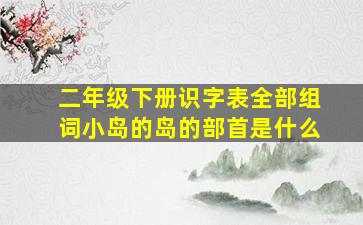 二年级下册识字表全部组词小岛的岛的部首是什么